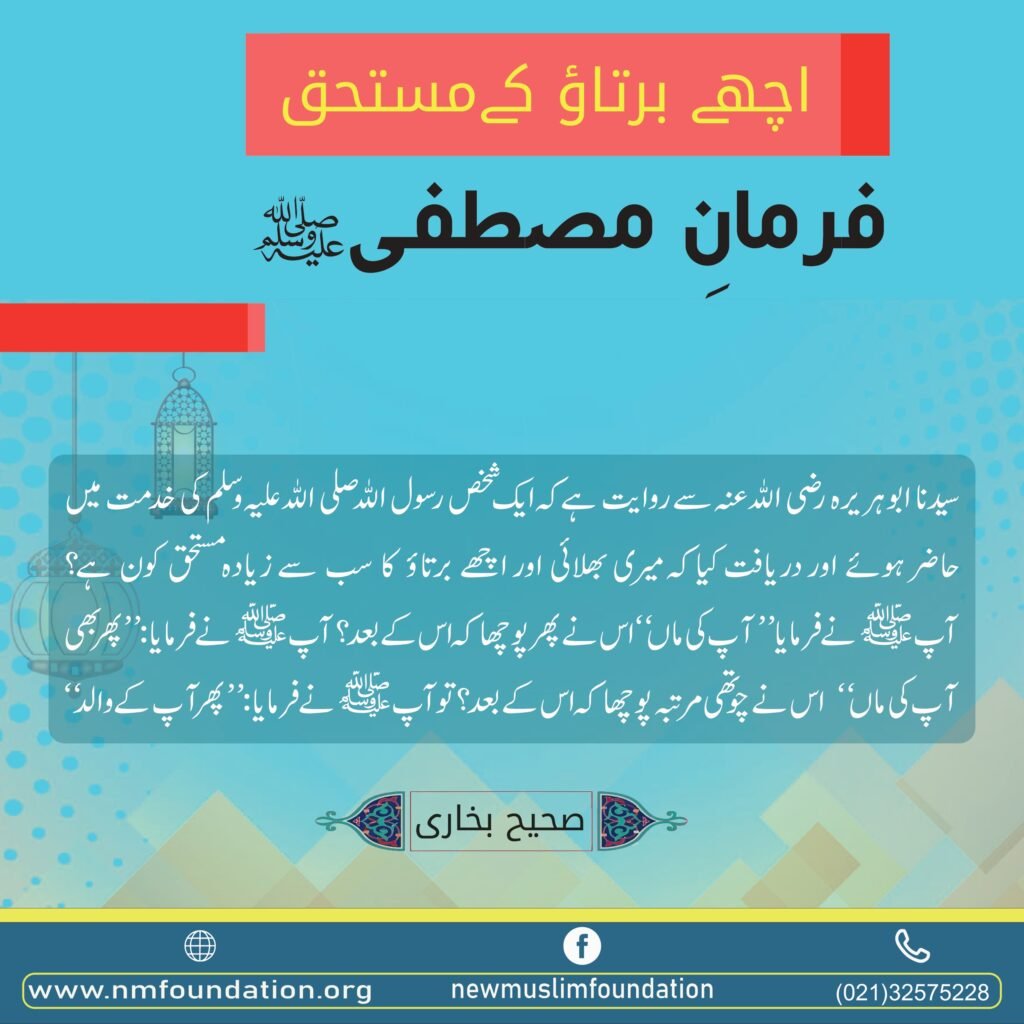 اچھے برتاؤ کے مستحق

فرمانِ مصطفی ﷺ

سیدنا ابوہریرہ رضی اللہ عنہ سے روایت ہے کہ ایک شخص رسول اللہ صلی اللہ علیہ وسلم کی خدمت میں حاضر ہوئے اور دریافت کیا کہ میری بھلائی اور اچھے برتاؤ کا سب سے زیادہ مستحق کون ہے؟ آپ ﷺ نے فرمایا "آپ کی ماں" اس نے پھر پوچھا کہ اس کے بعد؟ آپ ﷺ نے فرمایا: "پھر بھی آپ کی ماں" اس نے چوتھی مرتبہ پوچھا کہ اس کے بعد؟ تو آپ ﷺ نے فرمایا: "پھر آپ کے والد"

صحیح بخاری

www.nmfoundation.org
newmuslimfoundation
(021)32575228